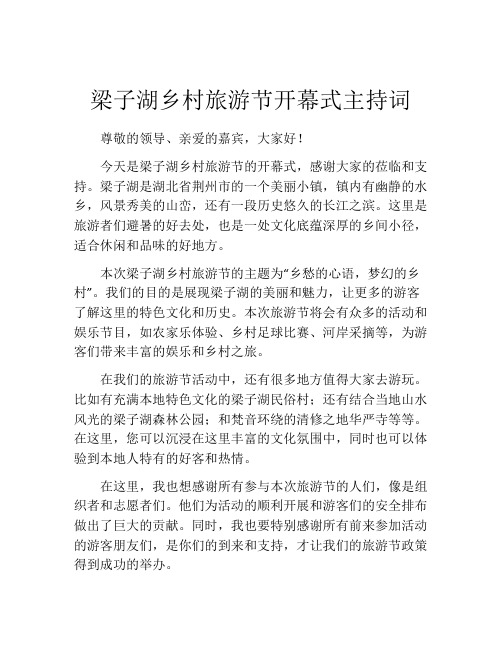 梁子湖乡村旅游节开幕式主持词

尊敬的领导、亲爱的嘉宾，大家好！

今天是梁子湖乡村旅游节的开幕式，感谢大家的莅临和支持。梁子湖是湖北省荆州市的一个美丽小镇，镇内有幽静的水乡，风景秀美的山峦，还有一段历史悠久的长江之滨。这里是旅游者们避暑的好去处，也是一处文化底蕴深厚的乡间小径，适合休闲和品味的好地方。

本次梁子湖乡村旅游节的主题为“乡愁的心语，梦幻的乡村”。我们的目的是展现梁子湖的美丽和魅力，让更多的游客了解这里的特色文化和历史。本次旅游节将会有众多的活动和娱乐节目，如农家乐体验、乡村足球比赛、河岸采摘等，为游客们带来丰富的娱乐和乡村之旅。

在我们的旅游节活动中，还有很多地方值得大家去游玩。比如有充满本地特色文化的梁子湖民俗村；还有结合当地山水风光的梁子湖森林公园；和梵音环绕的清修之地华严寺等等。在这里，您可以沉浸在这里丰富的文化氛围中，同时也可以体验到本地人特有的好客和热情。

在这里，我也想感谢所有参与本次旅游节的人们，像是组织者和志愿者们。他们为活动的顺利开展和游客们的安全排布做出了巨大的贡献。同时，我也要特别感谢所有前来参加活动的游客朋友们，是你们的到来和支持，才让我们的旅游节政策得到成功的举办。